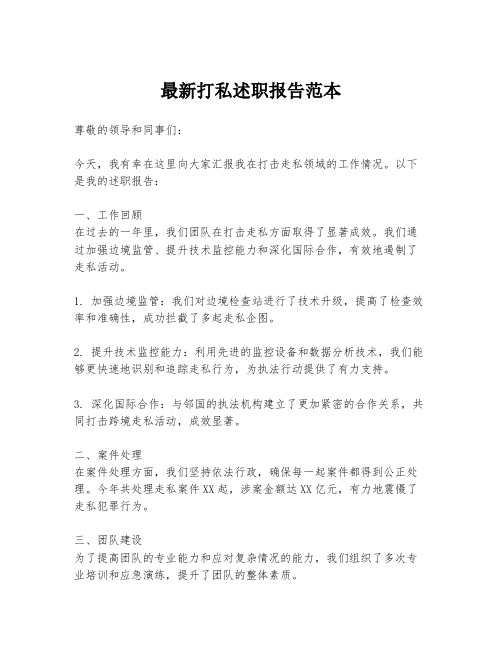 最新打私述职报告范本

尊敬的领导和同事们：

今天，我有幸在这里向大家汇报我在打击走私领域的工作情况。以下是我的述职报告：

一、工作回顾
在过去的一年里，我们团队在打击走私方面取得了显著成效。我们通过加强边境监管、提升技术监控能力和深化国际合作，有效地遏制了走私活动。

1. 加强边境监管：我们对边境检查站进行了技术升级，提高了检查效率和准确性，成功拦截了多起走私企图。

2. 提升技术监控能力：利用先进的监控设备和数据分析技术，我们能够更快速地识别和追踪走私行为，为执法行动提供了有力支持。

3. 深化国际合作：与邻国的执法机构建立了更加紧密的合作关系，共同打击跨境走私活动，成效显著。

二、案件处理
在案件处理方面，我们坚持依法行政，确保每一起案件都得到公正处理。今年共处理走私案件XX起，涉案金额达XX亿元，有力地震慑了走私犯罪行为。

三、团队建设
为了提高团队的专业能力和应对复杂情况的能力，我们组织了多次专业培训和应急演练，提升了团队的整体素质。